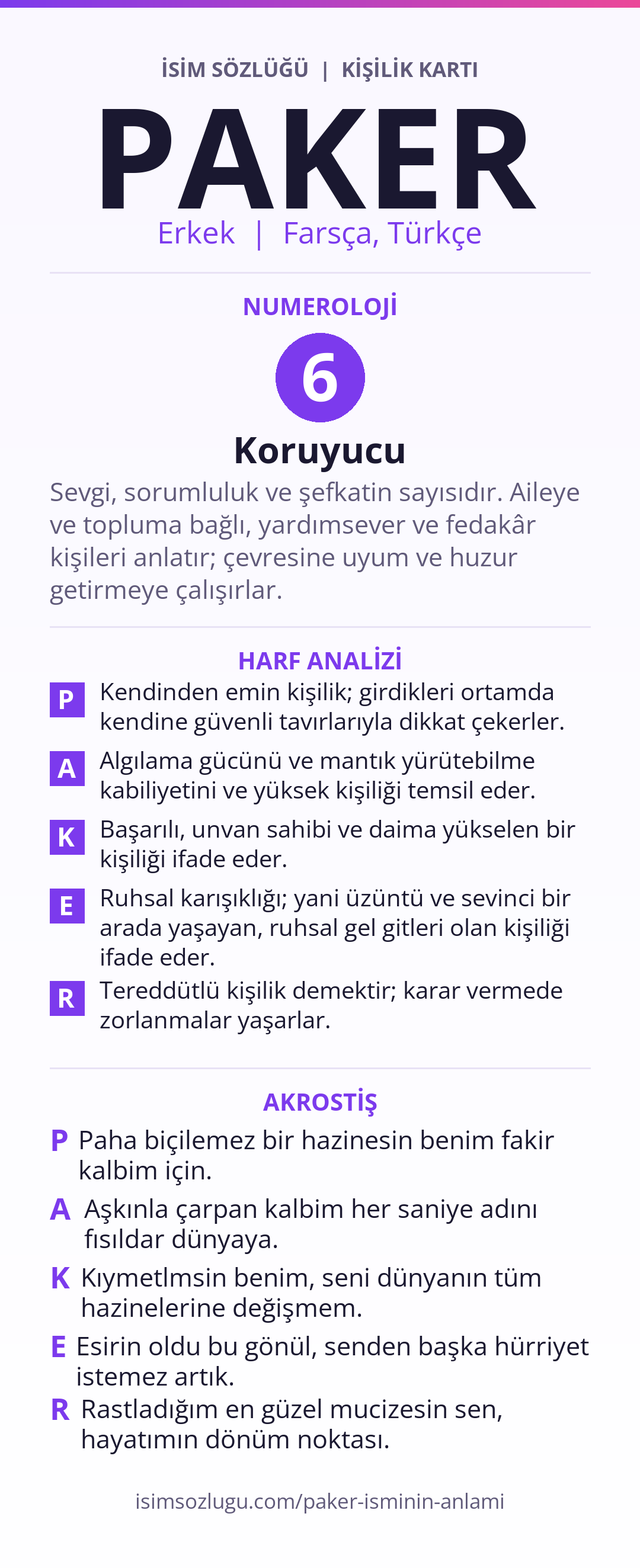 İSİM SÖZLÜĞÜ | KİŞİLİK KARTI

PAKER

Erkek | Farsça, Türkçe

NUMEROLOJİ

6

Koruyucu

Sevgi, sorumluluk ve şefkatin sayısıdır. Aileye ve topluma bağlı, yardımsever ve fedakâr kişileri anlatır; çevresine uyum ve huzur getirmeye çalışırlar.

HARF ANALİZİ

P Kendinden emin kişilik; girdikleri ortamda kendine güvenli tavırlarıyla dikkat çekerler.

A Algılama gücünü ve mantık yürütebilme kabiliyetini ve yüksek kişiliği temsil eder.

K Başarılı, unvan sahibi ve daima yükselen bir kişiliği ifade eder.

E Ruhsal karışıklığı; yani üzüntü ve sevinci bir arada yaşayan, ruhsal gel gitleri olan kişiliği ifade eder.

R Tereddütlü kişilik demektir; karar vermede zorlanmalar yaşarlar.

AKROSTİŞ

P Paha biçilemez bir hazinesin benim fakir kalbim için.

A Aşkınla çarpan kalbim her saniye adını fısıldar dünyaya.

K Kıymetlmsin benim, seni dünyanın tüm hazinelerine değişmem.

E Esirin oldu bu gönül, senden başka hürriyet istemez artık.

R Rastladığım en güzel mucizesin sen, hayatımın dönüm noktası.

isimsozlugu.com/paker-isminin-anlami